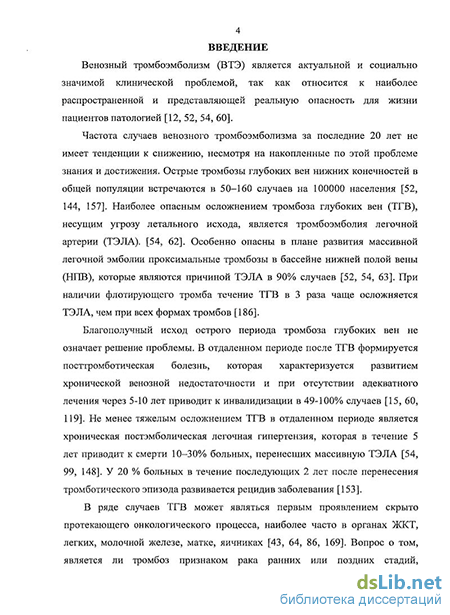 4

ВВЕДЕНИЕ

Венозный тромбоэмболизм (ВТЭ) является актуальной и социально значимой клинической проблемой, так как относится к наиболее распространенной и представляющей реальную опасность для жизни пациентов патологией [12, 52, 54, 60].

Частота случаев венозного тромбоэмболизма за последние 20 лет не имеет тенденции к снижению, несмотря на накопленные по этой проблеме знания и достижения. Острые тромбозы глубоких вен нижних конечностей в общей популяции встречаются в 50–160 случаев на 100000 населения [52, 144, 157]. Наиболее опасным осложнением тромбоза глубоких вен (ТГВ), несущим угрозу летального исхода, является тромбоэмболия легочной артерии (ТЭЛА). [54, 62]. Особенно опасны в плане развития массивной легочной эмболии проксимальные тромбозы в бассейне нижней полой вены (НПВ), которые являются причиной ТЭЛА в 90% случаев [52, 54, 63]. При наличии флотирующего тромба течение ТГВ в 3 раза чаще осложняется ТЭЛА, чем при всех формах тромбов [186].

Благополучный исход острого периода тромбоза глубоких вен не означает решение проблемы. В отдаленном периоде после ТГВ формируется посттромботическая болезнь, которая характеризуется развитием хронической венозной недостаточности и при отсутствии адекватного лечения через 5-10 лет приводит к инвалидизации в 49-100% случаев [15, 60, 119]. Не менее тяжелым осложнением ТГВ в отдаленном периоде является хроническая постэмболическая легочная гипертензия, которая в течение 5 лет приводит к смерти 10–30% больных, перенесших массивную ТЭЛА [54, 99, 148]. У 20 % больных в течение последующих 2 лет после перенесения тромботического эпизода развивается рецидив заболевания [153].

В ряде случаев ТГВ может являться первым проявлением скрыто протекающего онкологического процесса, наиболее часто в органах ЖКТ, легких, молочной железе, матке, яичниках [43, 64, 86, 169]. Вопрос о том, является ли тромбоз признаком рака ранних или поздних стадий,

dsLib.net
библиотека диссертаций